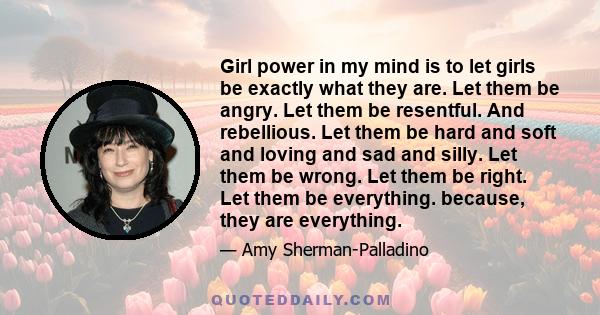 Girl power in my mind is to let girls be exactly what they are. Let them be angry. Let them be resentful. And rebellious. Let them be hard and soft and loving and sad and silly. Let them be wrong. Let them be right. Let them be everything. because, they are everything.

— Amy Sherman-Palladino

QUOTEDDAILY.COM